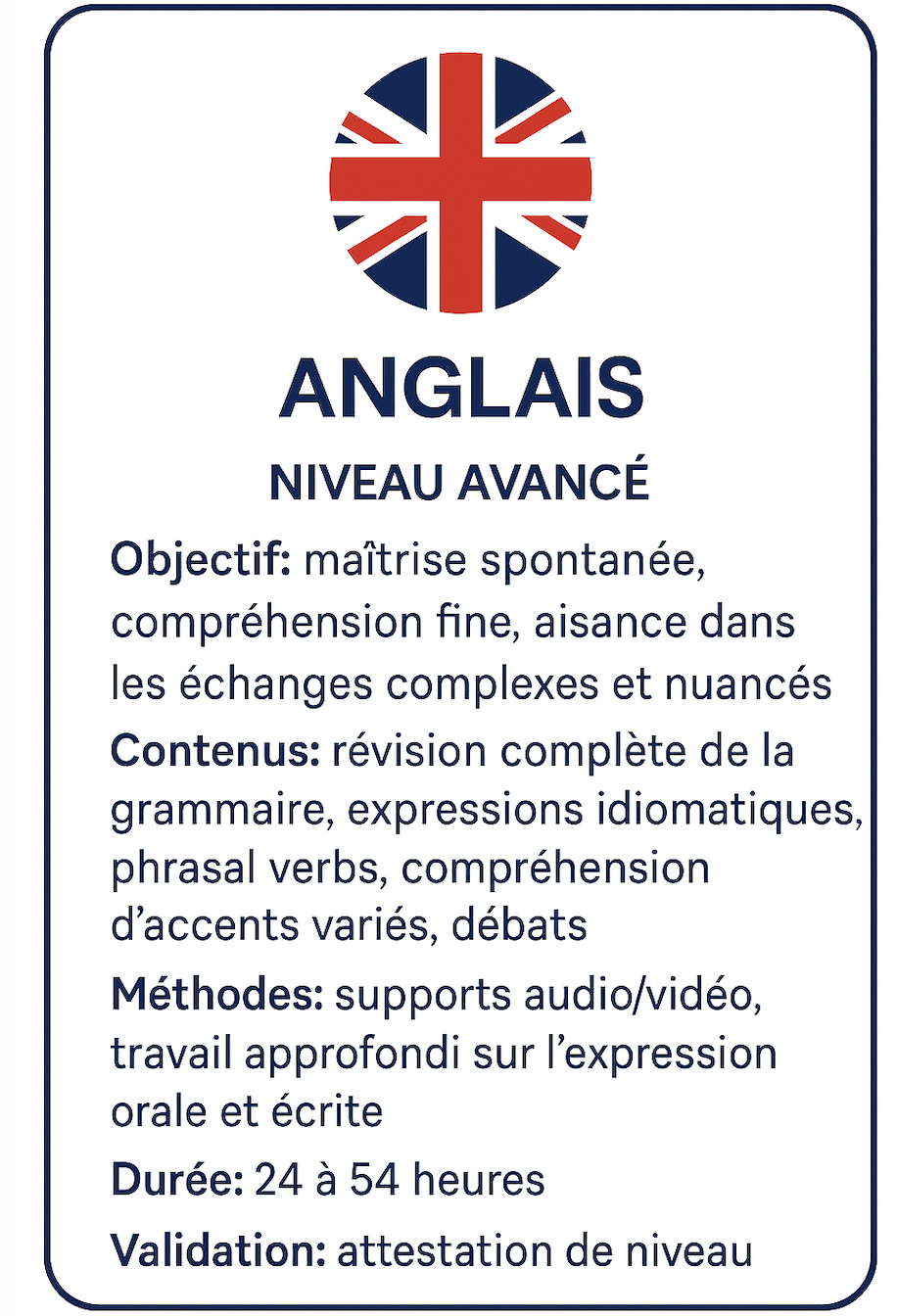 ANGLAIS

NIVEAU AVANCÉ

Objectif: maîtrise spontanée, compréhension fine, aisance dans les échanges complexes et nuancés

Contenus: révision complète de la grammaire, expressions idiomatiques, phrasal verbs, compréhension d'accents variés, débats

Méthodes: supports audio/vidéo, travail approfondi sur l'expression orale et écrite

Durée: 24 à 54 heures

Validation: attestation de niveau